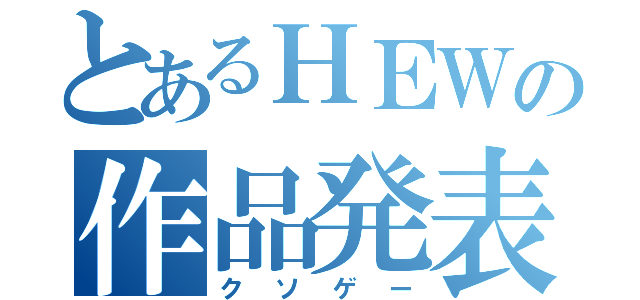 とあるＨＥＷの
作品発表
クソゲー